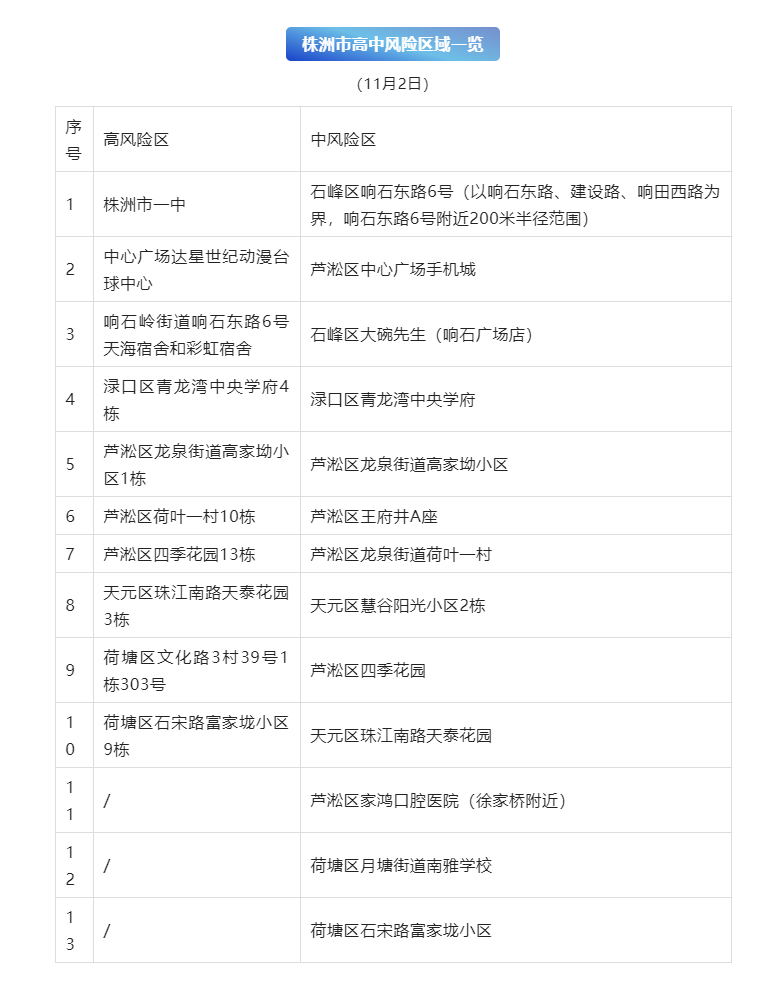 株洲市高中风险区域一览

（11月2日）

| 序号 | 高风险区 | 中风险区 |
|---|---|---|
| 1 | 株洲市一中 | 石峰区响石东路6号（以响石东路、建设路、响田西路为界，响石东路6号附近200米半径范围） |
| 2 | 中心广场达星世纪动漫台球中心 | 芦淞区中心广场手机城 |
| 3 | 响石岭街道响石东路6号天海宿舍和彩虹宿舍 | 石峰区大碗先生（响石广场店） |
| 4 | 渌口区青龙湾中央学府4栋 | 渌口区青龙湾中央学府 |
| 5 | 芦淞区龙泉街道高家坳小区1栋 | 芦淞区龙泉街道高家坳小区 |
| 6 | 芦淞区荷叶一村10栋 | 芦淞区王府井A座 |
| 7 | 芦淞区四季花园13栋 | 芦淞区龙泉街道荷叶一村 |
| 8 | 天元区珠江南路天泰花园3栋 | 天元区慧谷阳光小区2栋 |
| 9 | 荷塘区文化路3村39号1栋303号 | 芦淞区四季花园 |
| 10 | 荷塘区石宋路富家垅小区9栋 | 天元区珠江南路天泰花园 |
| 11 | / | 芦淞区家鸿口腔医院（徐家桥附近） |
| 12 | / | 荷塘区月塘街道南雅学校 |
| 13 | / | 荷塘区石宋路富家垅小区 |